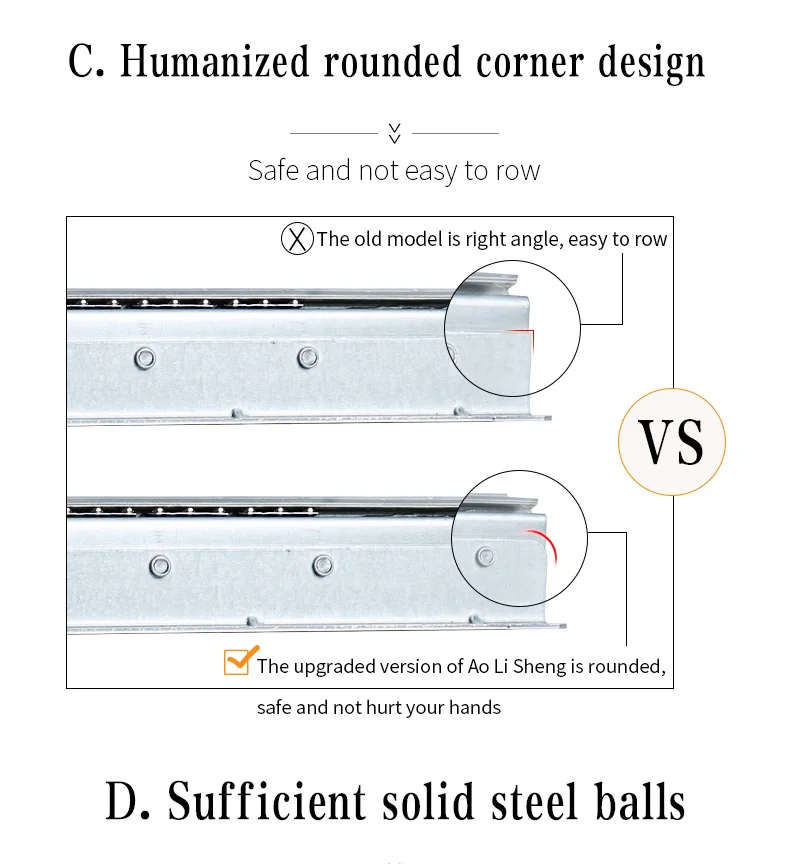 C. Humanized rounded corner design

Safe and not easy to row

The old model is right angle, easy to row

VS

The upgraded version of Ao Li Sheng is rounded,

safe and not hurt your hands

D. Sufficient solid steel balls